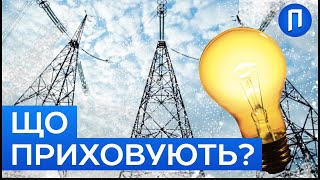 П

ЩО
ПРИХОВУЮТЬ?